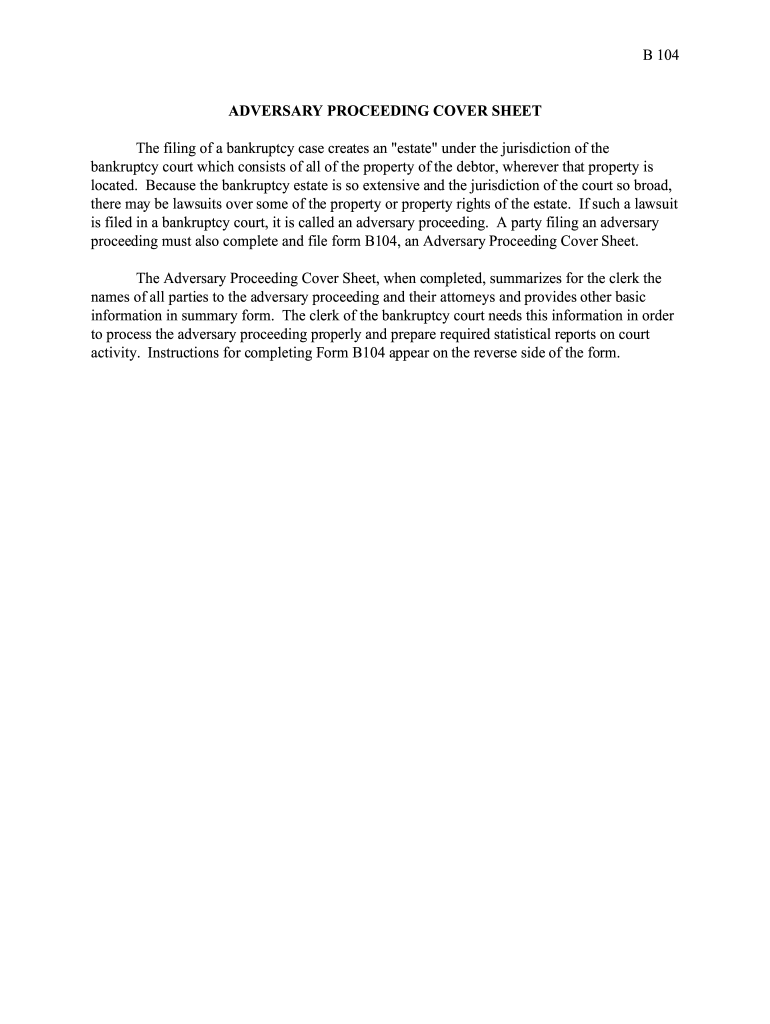 B 104

ADVERSARY PROCEEDING COVER SHEET

The filing of a bankruptcy case creates an "estate" under the jurisdiction of the bankruptcy court which consists of all of the property of the debtor, wherever that property is located. Because the bankruptcy estate is so extensive and the jurisdiction of the court so broad, there may be lawsuits over some of the property or property rights of the estate. If such a lawsuit is filed in a bankruptcy court, it is called an adversary proceeding. A party filing an adversary proceeding must also complete and file form B104, an Adversary Proceeding Cover Sheet.

The Adversary Proceeding Cover Sheet, when completed, summarizes for the clerk the names of all parties to the adversary proceeding and their attorneys and provides other basic information in summary form. The clerk of the bankruptcy court needs this information in order to process the adversary proceeding properly and prepare required statistical reports on court activity. Instructions for completing Form B104 appear on the reverse side of the form.